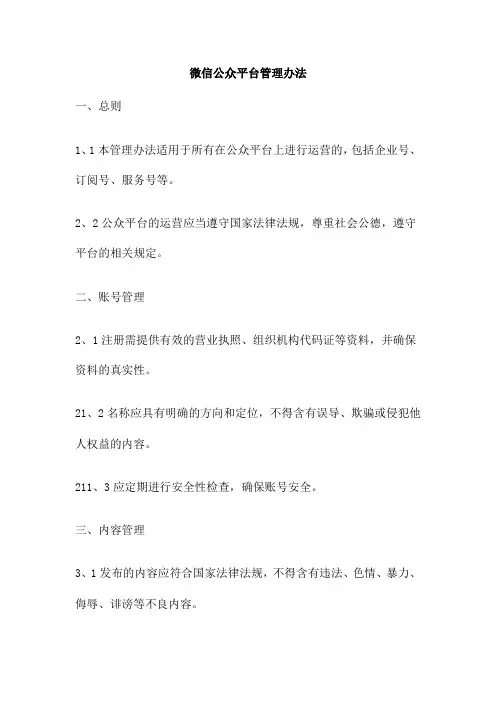 微信公众平台管理办法

一、总则

1、1 本管理办法适用于所有在公众平台上进行运营的，包括企业号、订阅号、服务号等。

2、2 公众平台的运营应当遵守国家法律法规，尊重社会公德，遵守平台的相关规定。

二、账号管理

2、1 注册需提供有效的营业执照、组织机构代码证等资料，并确保资料的真实性。

21、2 名称应具有明确的方向和定位，不得含有误导、欺骗或侵犯他人权益的内容。

211、3 应定期进行安全性检查，确保账号安全。

三、内容管理

3、1 发布的内容应符合国家法律法规，不得含有违法、色情、暴力、侮辱、诽谤等不良内容。